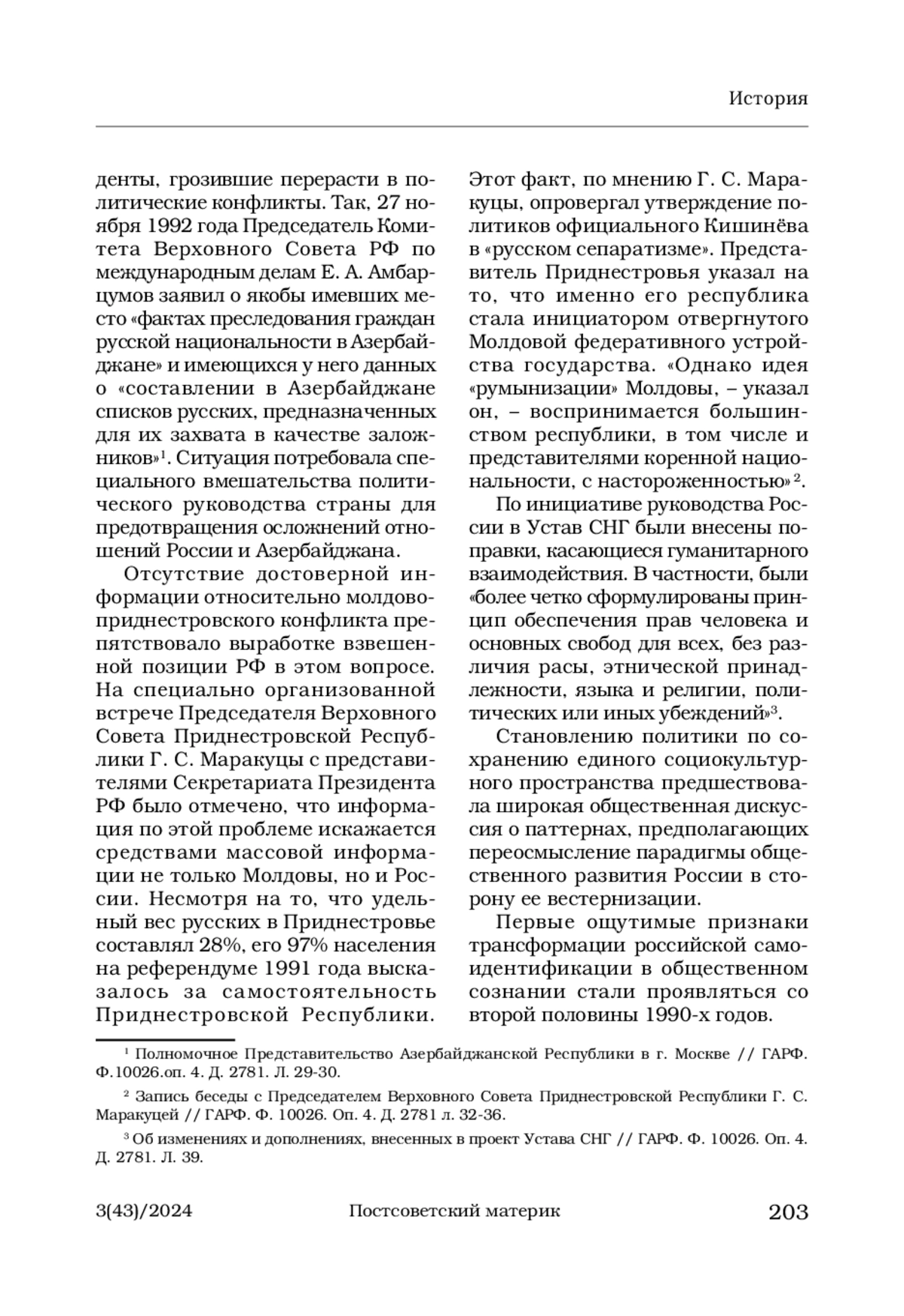 История

денты, грозившие перерасти в политические конфликты. Так, 27 ноября 1992 года Председатель Комитета Верховного Совета РФ по международным делам Е. А. Амбарцумов заявил о якобы имевших место «фактах преследования граждан русской национальности в Азербайджане» и имеющихся у него данных о «составлении в Азербайджане списков русских, предназначенных для их захвата в качестве заложников»$^1$. Ситуация потребовала специального вмешательства политического руководства страны для предотвращения осложнений отношений России и Азербайджана.

Отсутствие достоверной информации относительно молдово-приднестровского конфликта препятствовало выработке взвешенной позиции РФ в этом вопросе. На специально организованной встрече Председателя Верховного Совета Приднестровской Республики Г. С. Маракуцы с представителями Секретариата Президента РФ было отмечено, что информация по этой проблеме искажается средствами массовой информации не только Молдовы, но и России. Несмотря на то, что удельный вес русских в Приднестровье составлял 28%, его 97% населения на референдуме 1991 года высказалось за самостоятельность Приднестровской Республики. Этот факт, по мнению Г. С. Маракуцы, опровергал утверждение политиков официального Кишинёва в «русском сепаратизме». Представитель Приднестровья указал на то, что именно его республика стала инициатором отвергнутого Молдовой федеративного устройства государства. «Однако идея «румынизации» Молдовы, – указал он, – воспринимается большинством республики, в том числе и представителями коренной национальности, с настороженностью»$^2$.

По инициативе руководства России в Устав СНГ были внесены поправки, касающиеся гуманитарного взаимодействия. В частности, были «более четко сформулированы принцип обеспечения прав человека и основных свобод для всех, без различия расы, этнической принадлежности, языка и религии, политических или иных убеждений»$^3$.

Становлению политики по сохранению единого социокультурного пространства предшествовала широкая общественная дискуссия о паттернах, предполагающих переосмысление парадигмы общественного развития России в сторону ее вестернизации.

Первые ощутимые признаки трансформации российской самоидентификации в общественном сознании стали проявляться со второй половины 1990-х годов.

$^1$ Полномочное Представительство Азербайджанской Республики в г. Москве // ГАРФ. Ф.10026.оп. 4. Д. 2781. Л. 29-30.

$^2$ Запись беседы с Председателем Верховного Совета Приднестровской Республики Г. С. Маракуцей // ГАРФ. Ф. 10026. Оп. 4. Д. 2781 л. 32-36.

$^3$ Об изменениях и дополнениях, внесенных в проект Устава СНГ // ГАРФ. Ф. 10026. Оп. 4. Д. 2781. Л. 39.

3(43)/2024 Постсоветский материк 203